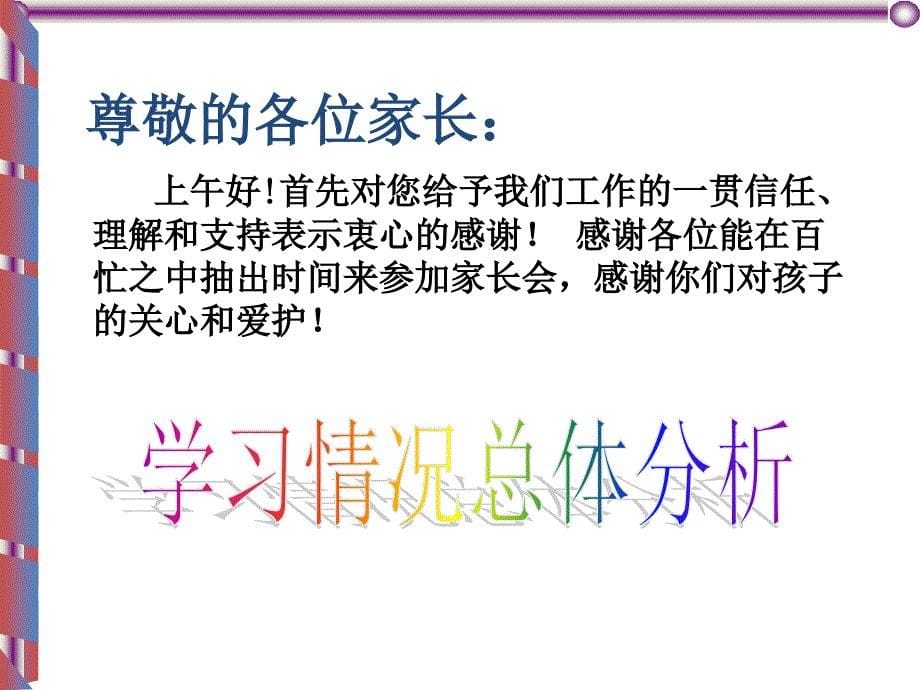 尊敬的各位家长：

上午好!首先对您给予我们工作的一贯信任、理解和支持表示衷心的感谢！ 感谢各位能在百忙之中抽出时间来参加家长会，感谢你们对孩子的关心和爱护！

学习情况总体分析